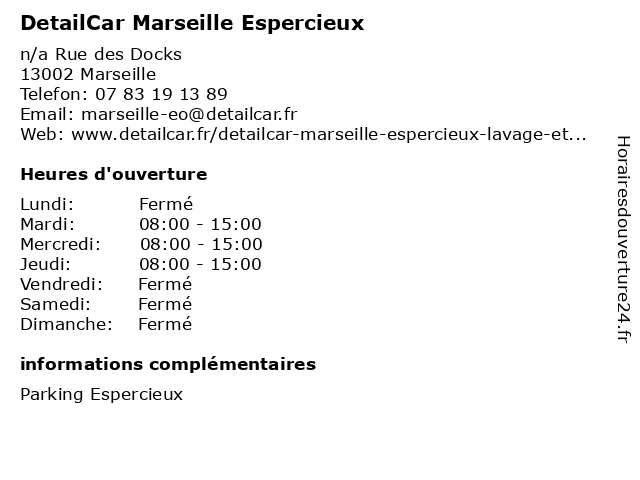 DetailCar Marseille Espercieux

n/a Rue des Docks
13002 Marseille
Telefon: 07 83 19 13 89
Email: marseille-eo@detailcar.fr
Web: www.detailcar.fr/detailcar-marseille-espercieux-lavage-et...

Heures d'ouverture

Lundi: Fermé
Mardi: 08:00 - 15:00
Mercredi: 08:00 - 15:00
Jeudi: 08:00 - 15:00
Vendredi: Fermé
Samedi: Fermé
Dimanche: Fermé

informations complémentaires

Parking Espercieux

Horairesdouverture24.fr